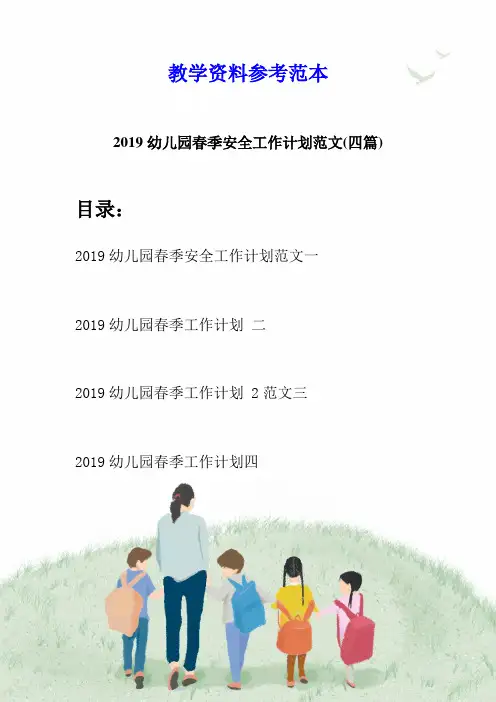 教学资料参考范本

2019 幼儿园春季安全工作计划范文(四篇)

目录：

2019 幼儿园春季安全工作计划范文一

2019 幼儿园春季工作计划 二

2019 幼儿园春季工作计划 2 范文三

2019 幼儿园春季工作计划四